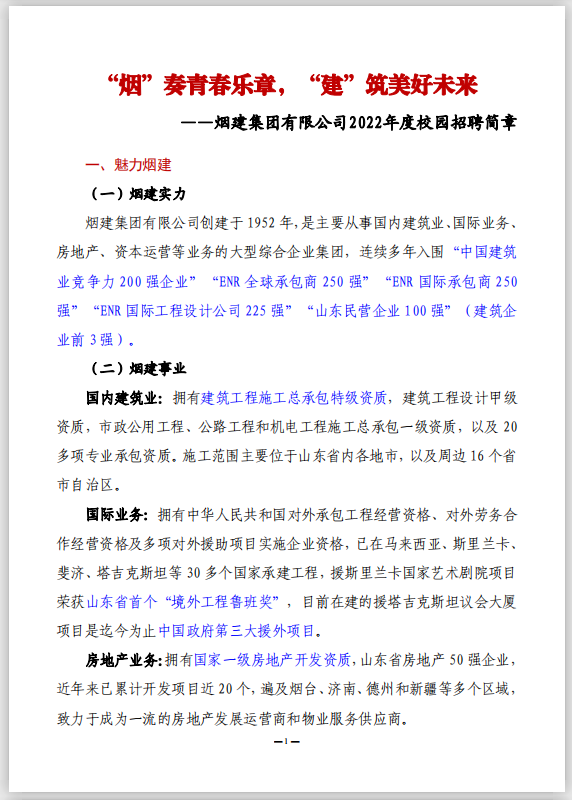 “烟”奏青春乐章，“建”筑美好未来

——烟建集团有限公司2022年度校园招聘简章

一、魅力烟建

（一）烟建实力

烟建集团有限公司创建于1952年，是主要从事国内建筑业、国际业务、房地产、资本运营等业务的大型综合企业集团，连续多年入围“中国建筑业竞争力200强企业”“ENR全球承包商250强”“ENR国际承包商250强”“ENR国际工程设计公司225强”“山东民营企业100强”（建筑企业前3强）。

（二）烟建事业

国内建筑业：拥有建筑工程施工总承包特级资质，建筑工程设计甲级资质，市政公用工程、公路工程和机电工程施工总承包一级资质，以及20多项专业承包资质。施工范围主要位于山东省内各地市，以及周边16个省市自治区。

国际业务：拥有中华人民共和国对外承包工程经营资格、对外劳务合作经营资格及多项对外援助项目实施企业资格，已在马来西亚、斯里兰卡、斐济、塔吉克斯坦等30多个国家承建工程，援斯里兰卡国家艺术剧院项目荣获山东省首个“境外工程鲁班奖”，目前在建的援塔吉克斯坦议会大厦项目是迄今为止中国政府第三大援外项目。

房地产业务：拥有国家一级房地产开发资质，山东省房地产50强企业，近年来已累计开发项目近20个，遍及烟台、济南、德州和新疆等多个区域，致力于成为一流的房地产发展运营商和物业服务供应商。

—1—